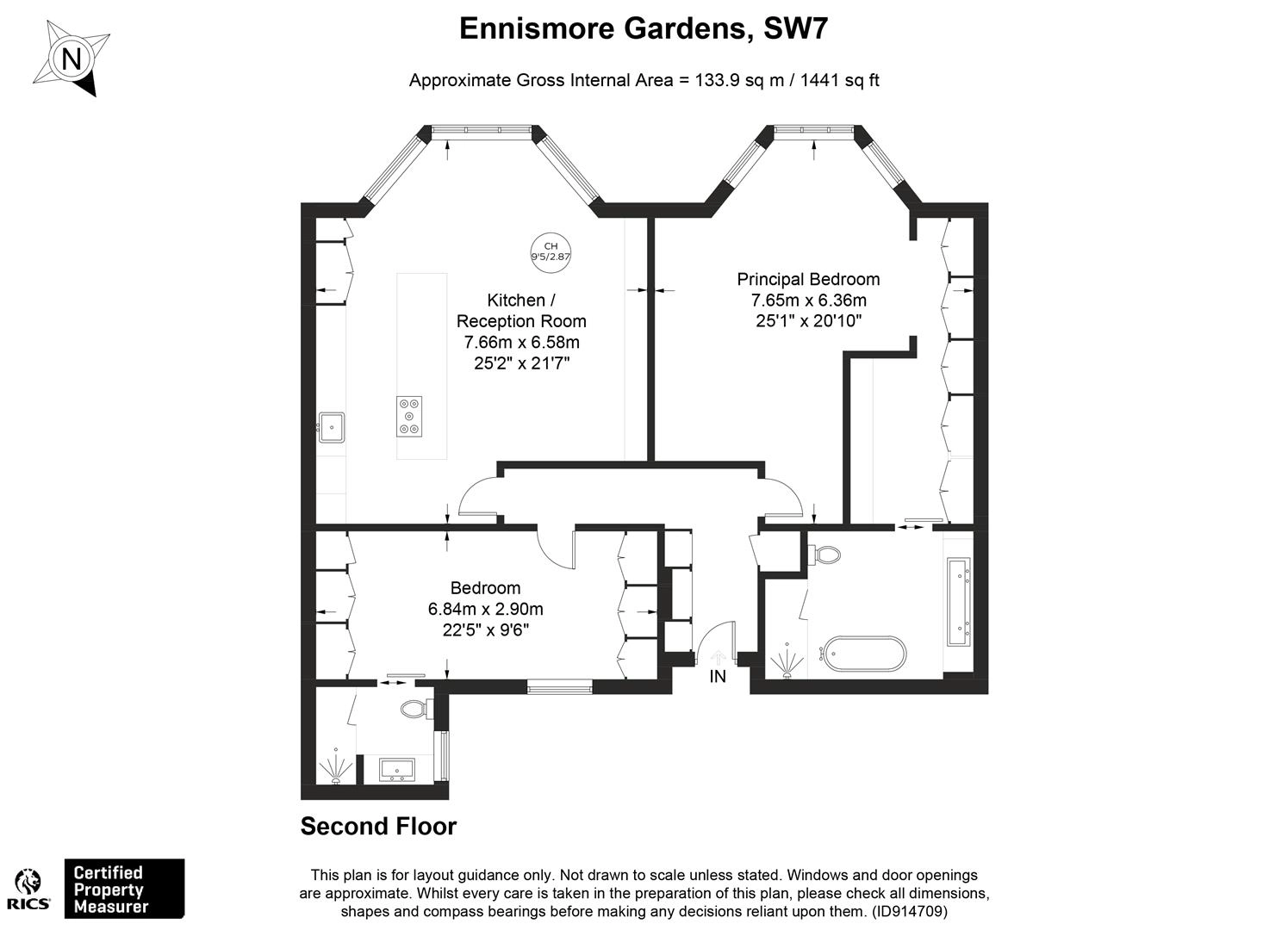 N

Ennismore Gardens, SW7

Approximate Gross Internal Area = 133.9 sq m / 1441 sq ft

CH
9'5/2.87

Kitchen / Reception Room
7.66m x 6.58m
25'2" x 21'7"

Principal Bedroom
7.65m x 6.36m
25'1" x 20'10"

Bedroom
6.84m x 2.90m
22'5" x 9'6"

IN

Second Floor

RICS

Certified Property Measurer

This plan is for layout guidance only. Not drawn to scale unless stated. Windows and door openings are approximate. Whilst every care is taken in the preparation of this plan, please check all dimensions, shapes and compass bearings before making any decisions reliant upon them. (ID914709)